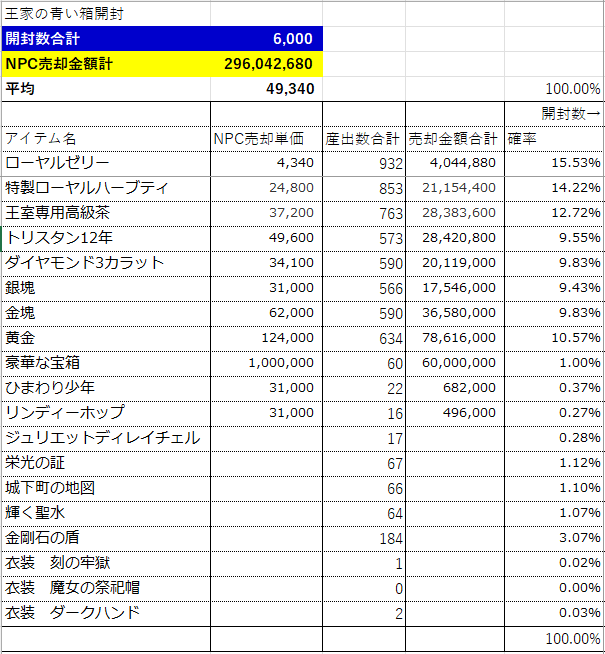 | 王家の青い箱開封 | | | | |
|---|---|---|---|---|
| 開封数合計 | 6,000 | | | |
| NPC売却金額計 | 296,042,680 | | | |
| 平均 | 49,340 | | | 100.00% |
| | | | | 開封数→ |
| アイテム名 | NPC売却単価 | 産出数合計 | 売却金額合計 | 確率 |
| ローヤルゼリー | 4,340 | 932 | 4,044,880 | 15.53% |
| 特製ローヤルハーブティ | 24,800 | 853 | 21,154,400 | 14.22% |
| 王室専用高級茶 | 37,200 | 763 | 28,383,600 | 12.72% |
| トリスタン12年 | 49,600 | 573 | 28,420,800 | 9.55% |
| ダイヤモンド3カラット | 34,100 | 590 | 20,119,000 | 9.83% |
| 銀塊 | 31,000 | 566 | 17,546,000 | 9.43% |
| 金塊 | 62,000 | 590 | 36,580,000 | 9.83% |
| 黄金 | 124,000 | 634 | 78,616,000 | 10.57% |
| 豪華な宝箱 | 1,000,000 | 60 | 60,000,000 | 1.00% |
| ひまわり少年 | 31,000 | 22 | 682,000 | 0.37% |
| リンディーホップ | 31,000 | 16 | 496,000 | 0.27% |
| ジュリエットディレイチェル | | 17 | | 0.28% |
| 栄光の証 | | 67 | | 1.12% |
| 城下町の地図 | | 66 | | 1.10% |
| 輝く聖水 | | 64 | | 1.07% |
| 金剛石の盾 | | 184 | | 3.07% |
| 衣装　刻の牢獄 | | 1 | | 0.02% |
| 衣装　魔女の祭祀帽 | | 0 | | 0.00% |
| 衣装　ダークハンド | | 2 | | 0.03% |
| | | | | 100.00% |